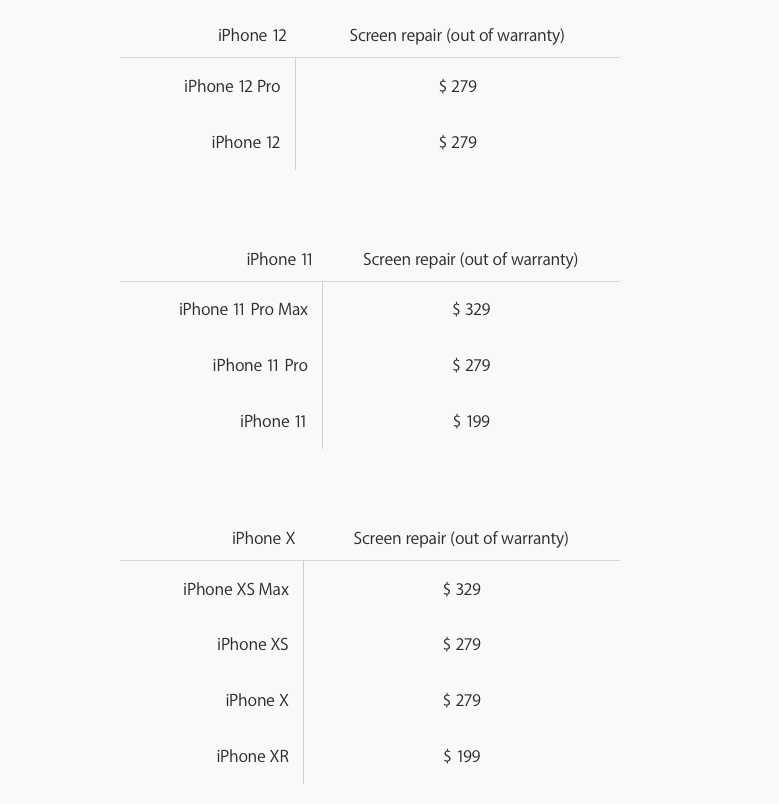 | iPhone 12 | Screen repair (out of warranty) |
|---|---|
| iPhone 12 Pro | \$ 279 |
| iPhone 12 | \$ 279 |

| iPhone 11 | Screen repair (out of warranty) |
|---|---|
| iPhone 11 Pro Max | \$ 329 |
| iPhone 11 Pro | \$ 279 |
| iPhone 11 | \$ 199 |

| iPhone X | Screen repair (out of warranty) |
|---|---|
| iPhone XS Max | \$ 329 |
| iPhone XS | \$ 279 |
| iPhone X | \$ 279 |
| iPhone XR | \$ 199 |